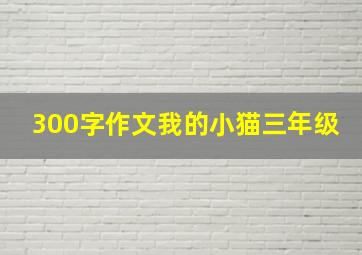 300字作文我的小猫三年级